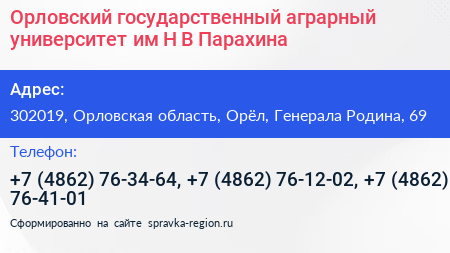 Орловский государственный аграрный университет им Н В Парахина

Адрес:

302019, Орловская область, Орёл, Генерала Родина, 69

Телефон:

+7 (4862) 76-34-64, +7 (4862) 76-12-02, +7 (4862) 76-41-01

Сформированно на сайте spravka-region.ru